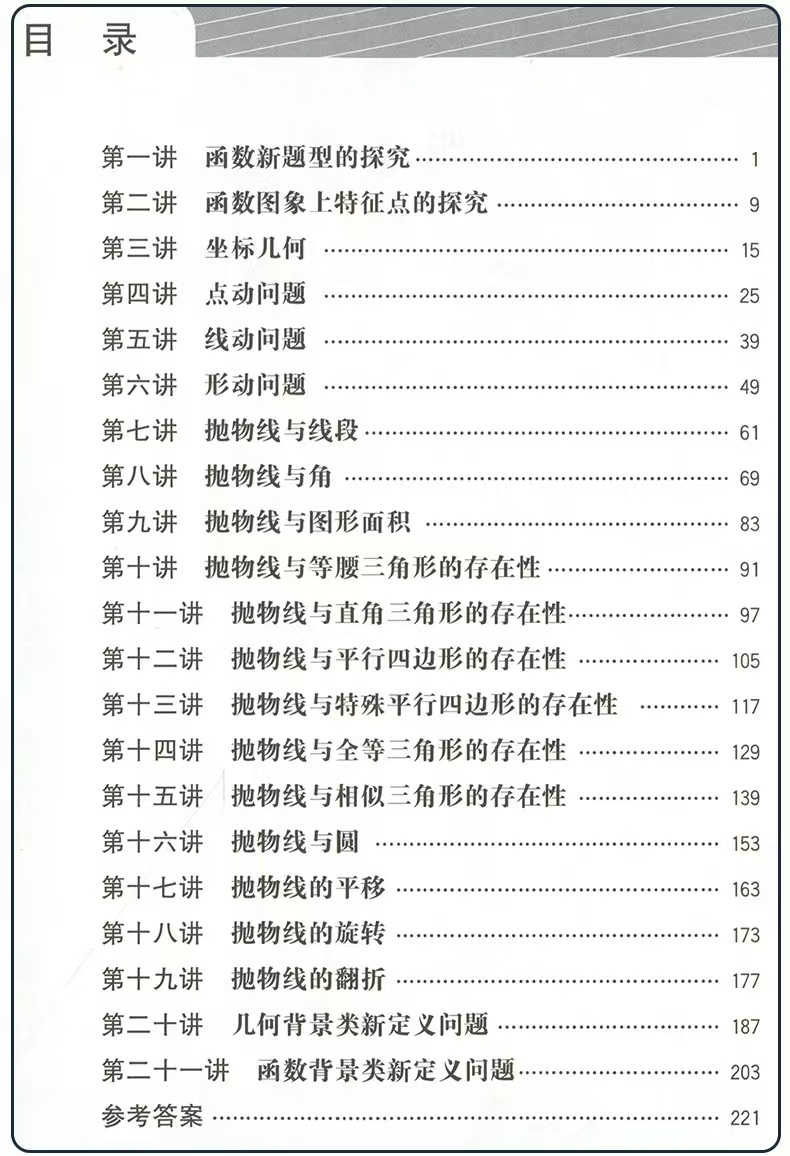 目 录

第一讲 函数新题型的探究 …… 1
第二讲 函数图象上特征点的探究 …… 9
第三讲 坐标几何 …… 15
第四讲 点动问题 …… 25
第五讲 线动问题 …… 39
第六讲 形动问题 …… 49
第七讲 抛物线与线段 …… 61
第八讲 抛物线与角 …… 69
第九讲 抛物线与图形面积 …… 83
第十讲 抛物线与等腰三角形的存在性 …… 91
第十一讲 抛物线与直角三角形的存在性 …… 97
第十二讲 抛物线与平行四边形的存在性 …… 105
第十三讲 抛物线与特殊平行四边形的存在性 …… 117
第十四讲 抛物线与全等三角形的存在性 …… 129
第十五讲 抛物线与相似三角形的存在性 …… 139
第十六讲 抛物线与圆 …… 153
第十七讲 抛物线的平移 …… 163
第十八讲 抛物线的旋转 …… 173
第十九讲 抛物线的翻折 …… 177
第二十讲 几何背景类新定义问题 …… 187
第二十一讲 函数背景类新定义问题 …… 203
参考答案 …… 221